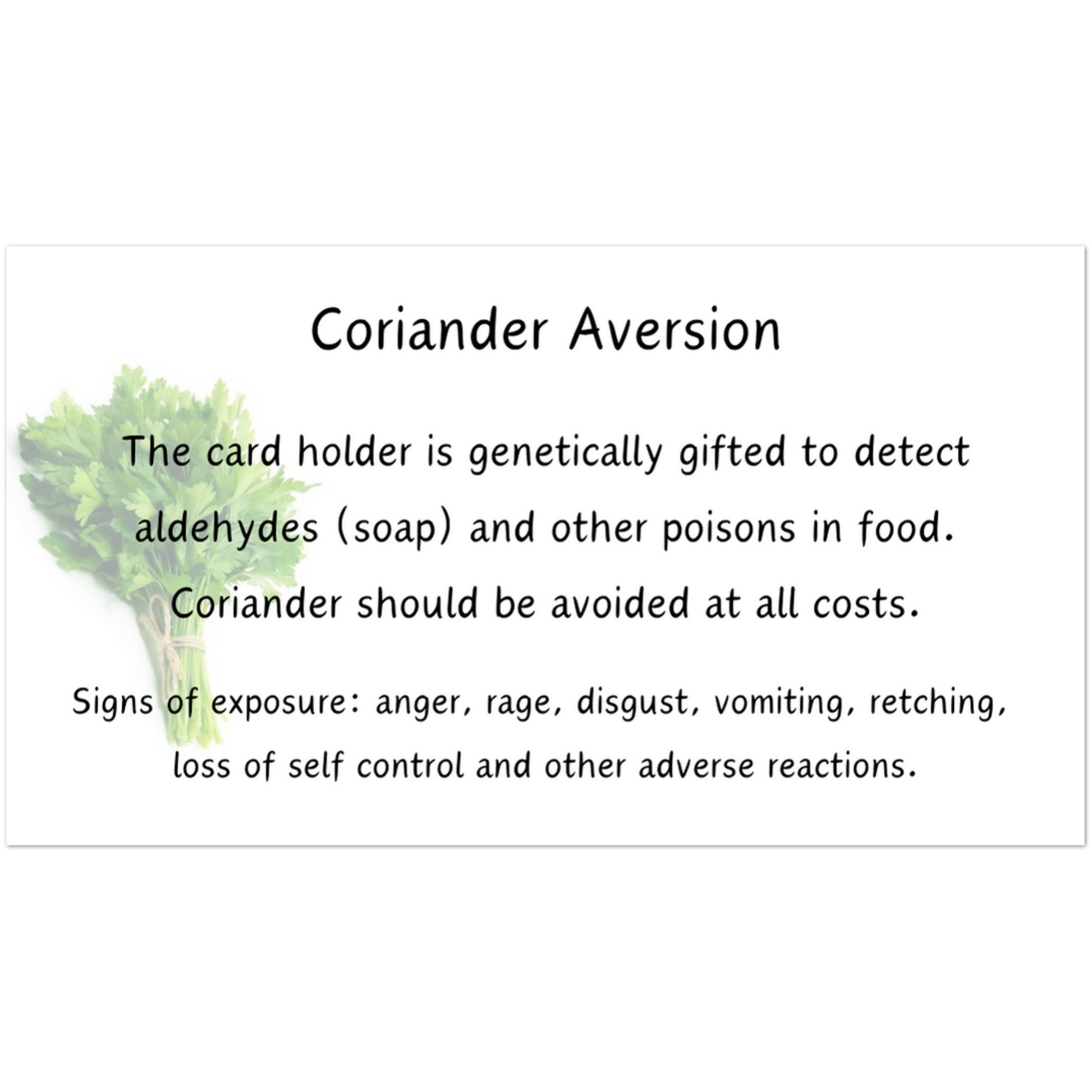 Coriander Aversion

The card holder is genetically gifted to detect aldehydes (soap) and other poisons in food. Coriander should be avoided at all costs.

Signs of exposure: anger, rage, disgust, vomiting, retching, loss of self control and other adverse reactions.